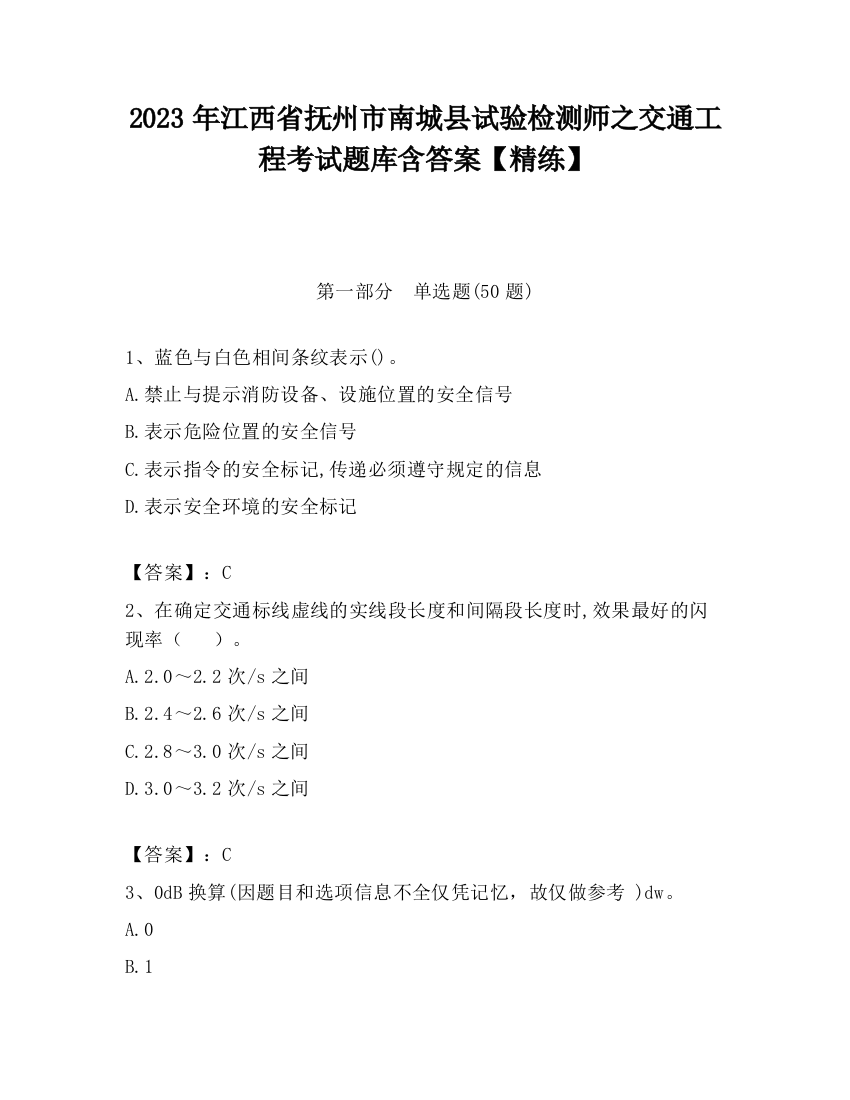 2023 年江西省抚州市南城县试验检测师之交通工程考试题库含答案【精练】

第一部分　单选题(50 题)

1、蓝色与白色相间条纹表示()。

A.禁止与提示消防设备、设施位置的安全信号

B.表示危险位置的安全信号

C.表示指令的安全标记,传递必须遵守规定的信息

D.表示安全环境的安全标记

【答案】：C

2、在确定交通标线虚线的实线段长度和间隔段长度时,效果最好的闪现率（　　）。

A.2.0～2.2 次/s 之间

B.2.4～2.6 次/s 之间

C.2.8～3.0 次/s 之间

D.3.0～3.2 次/s 之间

【答案】：C

3、0dB 换算(因题目和选项信息不全仅凭记忆，故仅做参考 )dw。

A.0

B.1